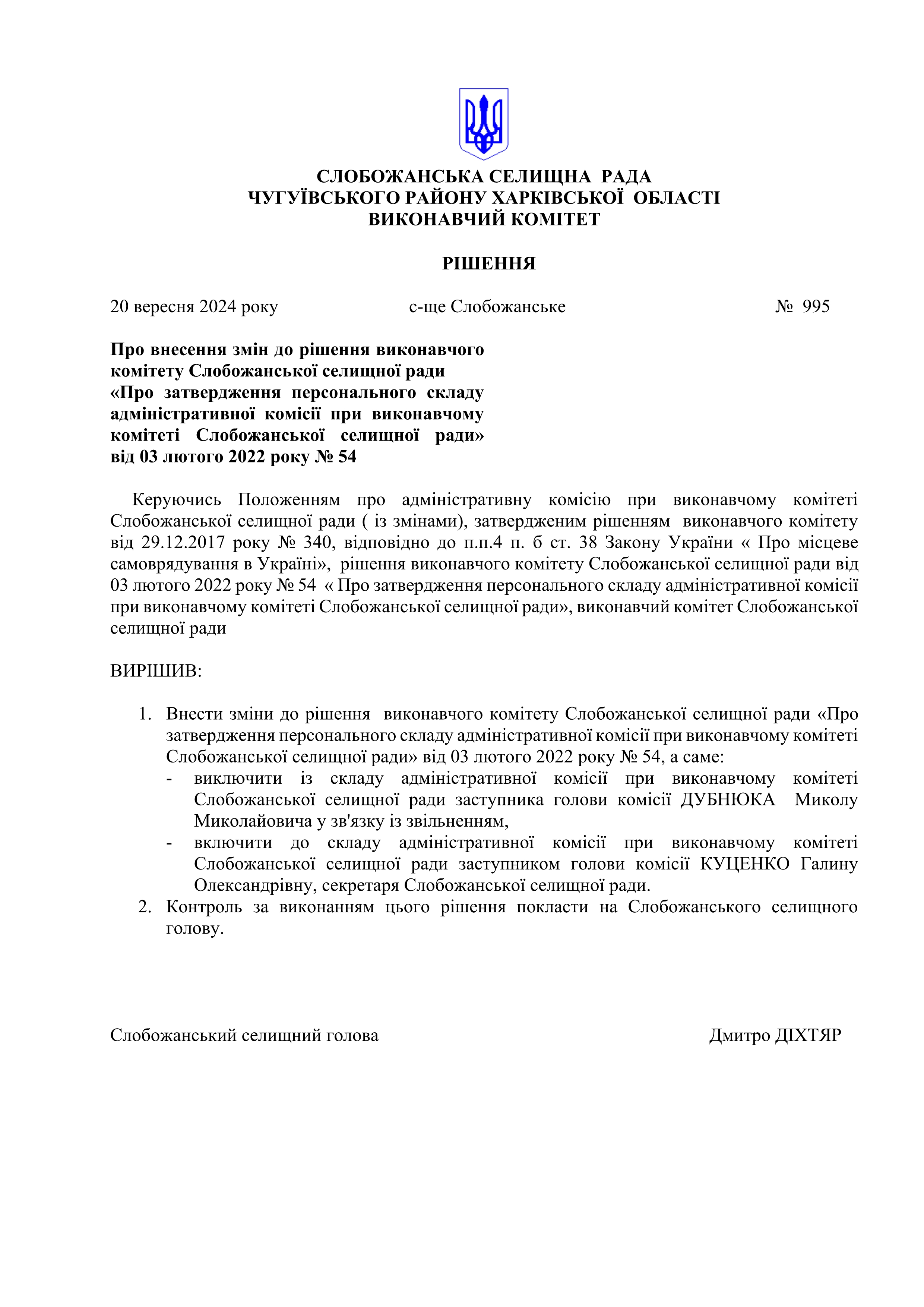 СЛОБОЖАНСЬКА СЕЛИЩНА РАДА
ЧУГУЇВСЬКОГО РАЙОНУ ХАРКІВСЬКОЇ ОБЛАСТІ
ВИКОНАВЧИЙ КОМІТЕТ

РІШЕННЯ

20 вересня 2024 року с-ще Слобожанське № 995

Про внесення змін до рішення виконавчого комітету Слобожанської селищної ради «Про затвердження персонального складу адміністративної комісії при виконавчому комітеті Слобожанської селищної ради» від 03 лютого 2022 року № 54

Керуючись Положенням про адміністративну комісію при виконавчому комітеті Слобожанської селищної ради ( із змінами), затвердженим рішенням виконавчого комітету від 29.12.2017 року № 340, відповідно до п.п.4 п. б ст. 38 Закону України « Про місцеве самоврядування в Україні», рішення виконавчого комітету Слобожанської селищної ради від 03 лютого 2022 року № 54 « Про затвердження персонального складу адміністративної комісії при виконавчому комітеті Слобожанської селищної ради», виконавчий комітет Слобожанської селищної ради

ВИРІШИВ:

1. Внести зміни до рішення виконавчого комітету Слобожанської селищної ради «Про затвердження персонального складу адміністративної комісії при виконавчому комітеті Слобожанської селищної ради» від 03 лютого 2022 року № 54, а саме:
- виключити із складу адміністративної комісії при виконавчому комітеті Слобожанської селищної ради заступника голови комісії ДУБНЮКА Миколу Миколайовича у зв'язку із звільненням,
- включити до складу адміністративної комісії при виконавчому комітеті Слобожанської селищної ради заступником голови комісії КУЦЕНКО Галину Олександрівну, секретаря Слобожанської селищної ради.
2. Контроль за виконанням цього рішення покласти на Слобожанського селищного голову.

Слобожанський селищний голова Дмитро ДІХТЯР